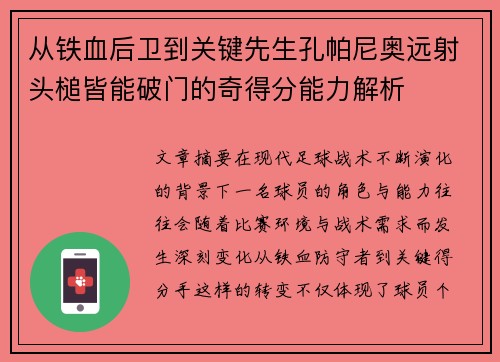 从铁血后卫到关键先生孔帕尼奥远射头槌皆能破门的奇得分能力解析

文章摘要在现代足球战术不断演化的背景下一名球员的角色与能力往往会随着比赛环境与战术需求而发生深刻变化从铁血防守者到关键得分手这样的转变不仅体现了球员个